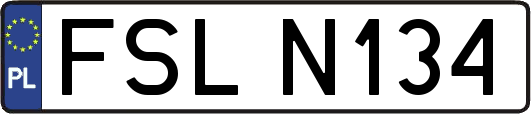 PL
FSL N134